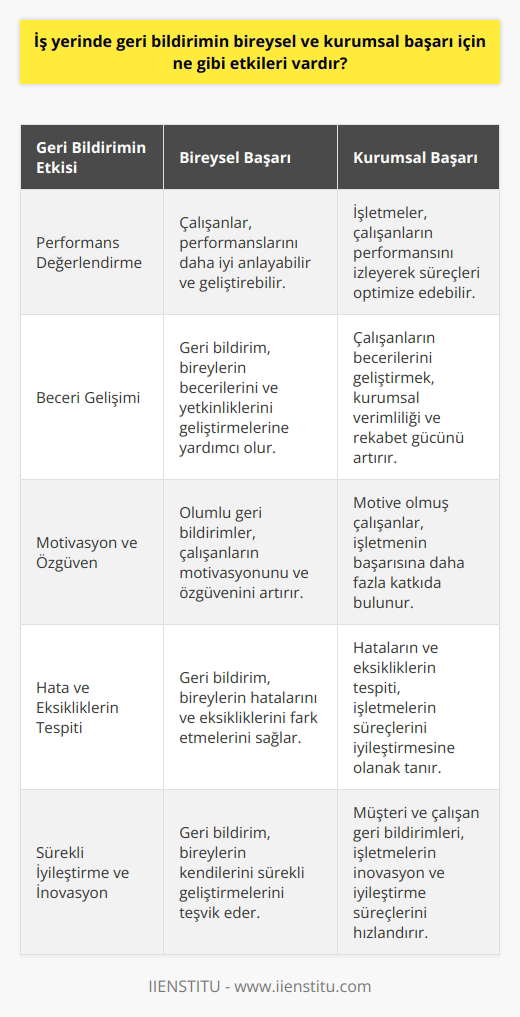 İş yerinde geri bildirimin bireysel ve kurumsal başarı için ne gibi etkileri vardır?

| Geri Bildirimin Etkisi | Bireysel Başarı | Kurumsal Başarı |
|---|---|---|
| Performans Değerlendirme | Çalışanlar, performanslarını daha iyi anlayabilir ve geliştirebilir. | İşletmeler, çalışanların performansını izleyerek süreçleri optimize edebilir. |
| Beceri Gelişimi | Geri bildirim, bireylerin becerilerini ve yetkinliklerini geliştirmelerine yardımcı olur. | Çalışanların becerilerini geliştirmek, kurumsal verimliliği ve rekabet gücünü artırır. |
| Motivasyon ve Özgüven | Olumlu geri bildirimler, çalışanların motivasyonunu ve özgüvenini artırır. | Motive olmuş çalışanlar, işletmenin başarısına daha fazla katkıda bulunur. |
| Hata ve Eksikliklerin Tespiti | Geri bildirim, bireylerin hatalarını ve eksikliklerini fark etmelerini sağlar. | Hataların ve eksikliklerin tespiti, işletmelerin süreçlerini iyileştirmesine olanak tanır. |
| Sürekli İyileştirme ve İnovasyon | Geri bildirim, bireylerin kendilerini sürekli geliştirmelerini teşvik eder. | Müşteri ve çalışan geri bildirimleri, işletmelerin inovasyon ve iyileştirme süreçlerini hızlandırır. |

IIENSTITU - www.iienstitu.com